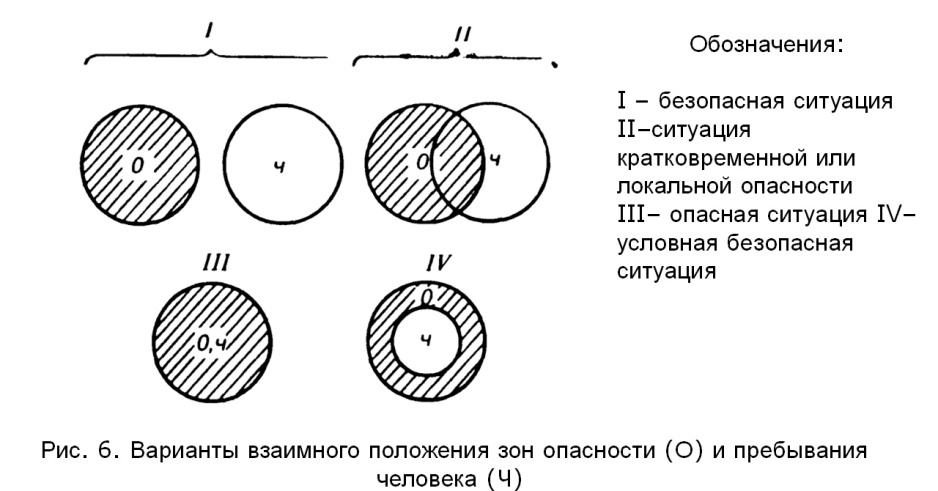 I

II

О

ч

О

ч

III

IV

О,ч

О

ч

Обозначения:

I – безопасная ситуация II–ситуация кратковременной или локальной опасности III– опасная ситуация IV– условная безопасная ситуация

Рис. 6. Варианты взаимного положения зон опасности (О) и пребывания человека (Ч)